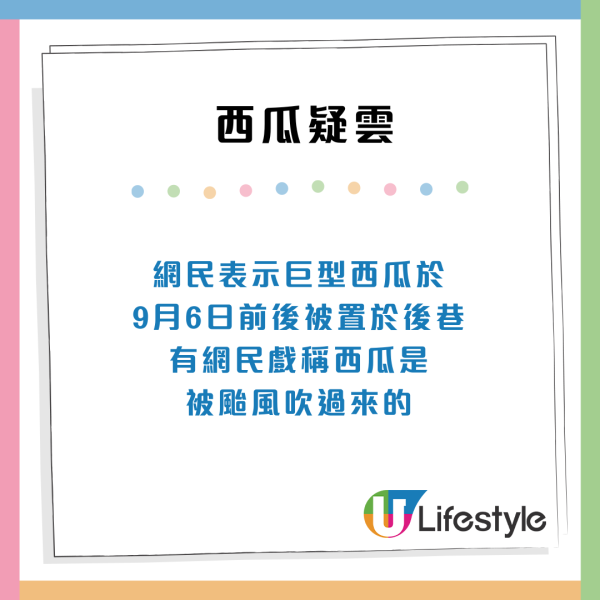 西瓜疑雲

網民表示巨型西瓜於
9月6日前後被置於後巷
有網民戲稱西瓜是
被颱風吹過來的

U Lifestyle